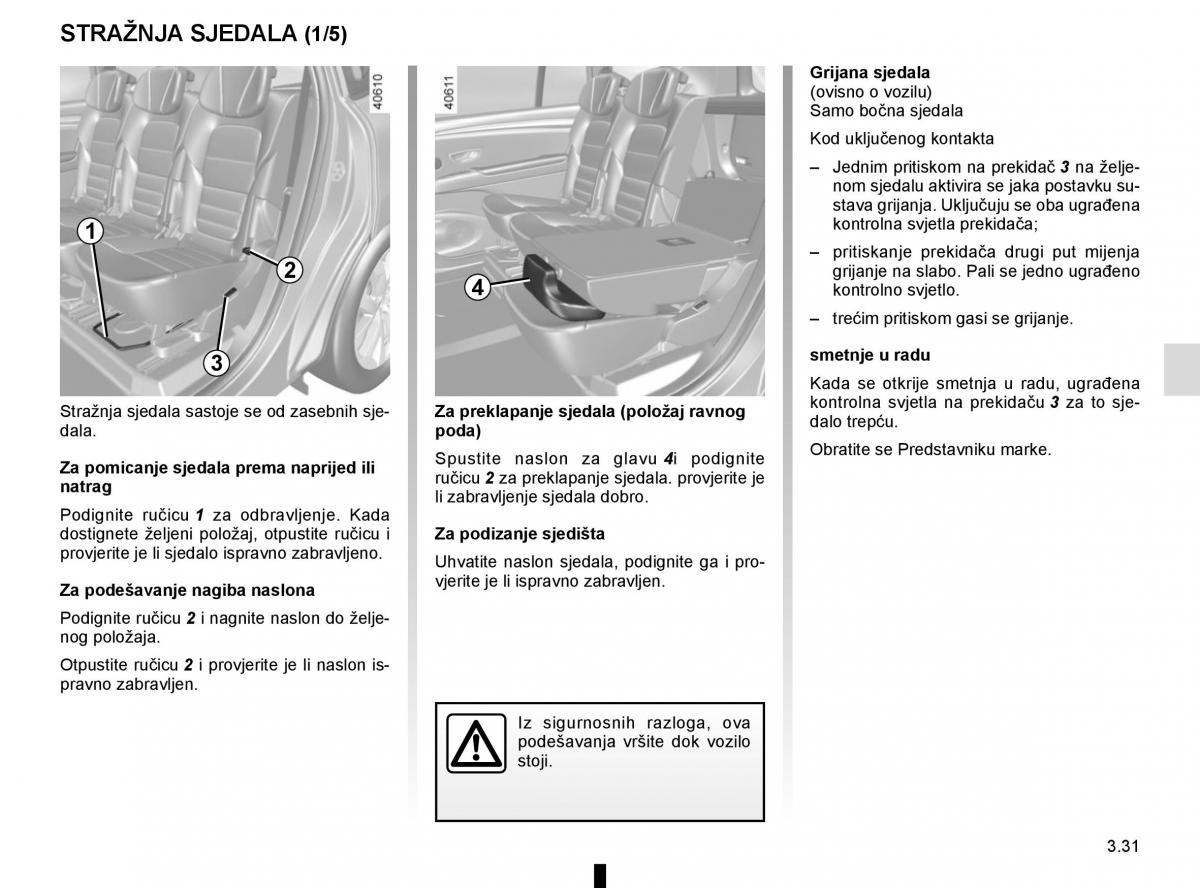 STRAŽNJA SJEDALA (1/5)

40610

1
2
3

Stražnja sjedala sastoje se od zasebnih sjedala.

Za pomicanje sjedala prema naprijed ili natrag

Podignite ručicu 1 za odbravljenje. Kada dostignete željeni položaj, otpustite ručicu i provjerite je li sjedalo ispravno zabravljeno.

Za podešavanje nagiba naslona

Podignite ručicu 2 i nagnite naslon do željenog položaja.

Otpustite ručicu 2 i provjerite je li naslon ispravno zabravljen.

40611

4

Za preklapanje sjedala (položaj ravnog poda)

Spustite naslon za glavu 4i podignite ručicu 2 za preklapanje sjedala. provjerite je li zabravljenje sjedala dobro.

Za podizanje sjedišta

Uhvatite naslon sjedala, podignite ga i provjerite je li ispravno zabravljen.

Iz sigurnosnih razloga, ova podešavanja vršite dok vozilo stoji.

Grijana sjedala
(ovisno o vozilu)
Samo bočna sjedala

Kod uključenog kontakta

– Jednim pritiskom na prekidač 3 na željenom sjedalu aktivira se jaka postavku sustava grijanja. Uključuju se oba ugrađena kontrolna svjetla prekidača;

– pritiskanje prekidača drugi put mijenja grijanje na slabo. Pali se jedno ugrađeno kontrolno svjetlo.

– trećim pritiskom gasi se grijanje.

smetnje u radu

Kada se otkrije smetnja u radu, ugrađena kontrolna svjetla na prekidaču 3 za to sjedalo trepću.

Obratite se Predstavniku marke.

3.31